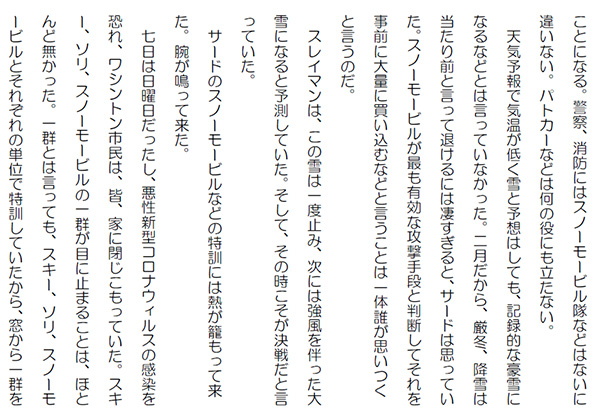 ことになる。警察、消防にはスノーモービル隊などはないに違いない。パトカーなどは何の役にも立たない。

天気予報で気温が低く雪と予想はしても、記録的な豪雪になるなどとは言っていなかった。二月だから、厳冬、降雪は当たり前と言って退けるには凄すぎると、サードは思っていた。スノーモービルが最も有効な攻撃手段と判断してそれを事前に大量に買い込むなどと言うことは一体誰が思いつくと言うのだ。

スレイマンは、この雪は一度止み、次には強風を伴った大雪になると予測していた。そして、その時こそが決戦だと言っていた。

サードのスノーモービルなどの特訓には熱が籠もって来た。腕が鳴って来た。

七日は日曜日だったし、悪性新型コロナウィルスの感染を恐れ、ワシントン市民は、皆、家に閉じこもっていた。スキー、ソリ、スノーモービルの一群が目に止まることは、ほとんど無かった。一群とは言っても、スキー、ソリ、スノーモービルとそれぞれの単位で特訓していたから、窓から一群を